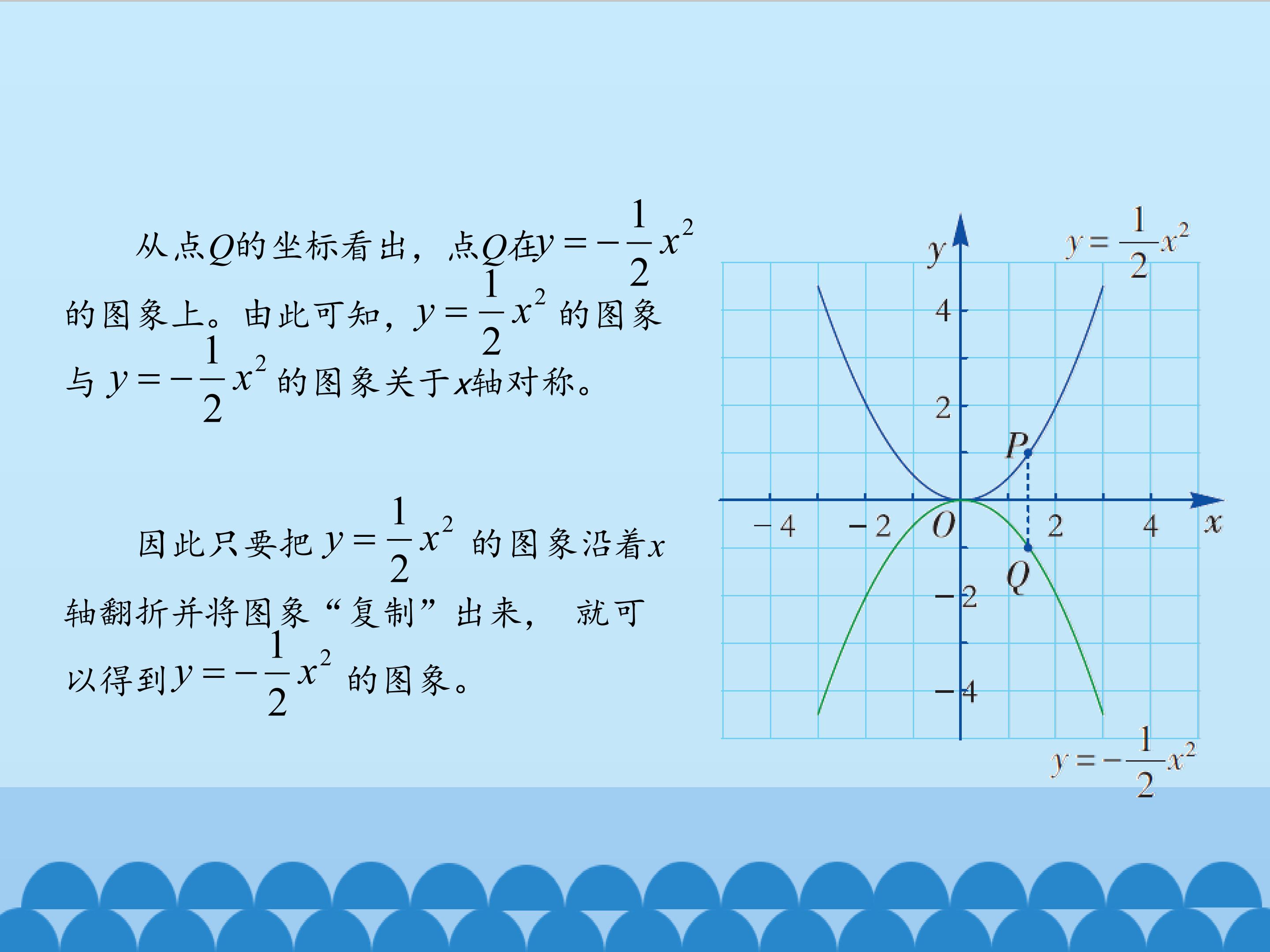 从点Q的坐标看出，点Q在$y=-\frac{1}{2}x^2$的图象上。由此可知，$y=\frac{1}{2}x^2$的图象与$y=-\frac{1}{2}x^2$的图象关于x轴对称。

因此只要把$y=\frac{1}{2}x^2$的图象沿着x轴翻折并将图象“复制”出来，就可以得到$y=-\frac{1}{2}x^2$的图象。

y
$y=\frac{1}{2}x^2$
4
2
P
-4
-2
O
2
4
x
Q
-2
-4
$y=-\frac{1}{2}x^2$